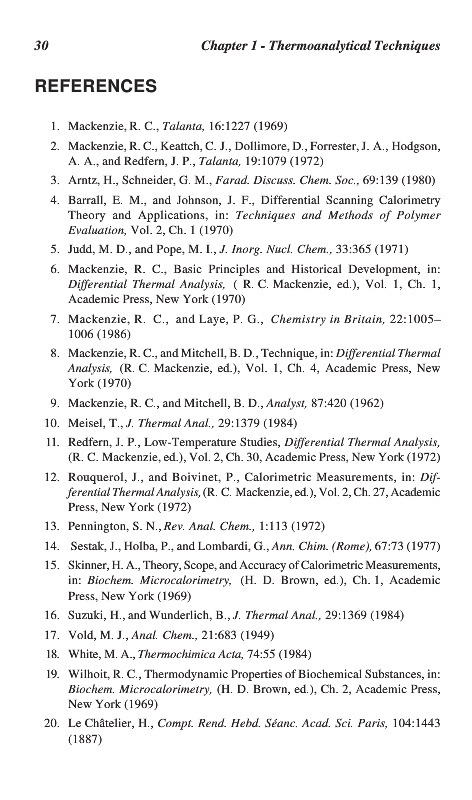 30 Chapter 1 - Thermoanalytical Techniques

REFERENCES

1. Mackenzie, R. C., Talanta, 16:1227 (1969)
2. Mackenzie, R. C., Keattch, C. J., Dollimore, D., Forrester, J. A., Hodgson, A. A., and Redfern, J. P., Talanta, 19:1079 (1972)
3. Arntz, H., Schneider, G. M., Farad. Discuss. Chem. Soc., 69:139 (1980)
4. Barrall, E. M., and Johnson, J. F., Differential Scanning Calorimetry Theory and Applications, in: Techniques and Methods of Polymer Evaluation, Vol. 2, Ch. 1 (1970)
5. Judd, M. D., and Pope, M. I., J. Inorg. Nucl. Chem., 33:365 (1971)
6. Mackenzie, R. C., Basic Principles and Historical Development, in: Differential Thermal Analysis, ( R. C. Mackenzie, ed.), Vol. 1, Ch. 1, Academic Press, New York (1970)
7. Mackenzie, R. C., and Laye, P. G., Chemistry in Britain, 22:1005–1006 (1986)
8. Mackenzie, R. C., and Mitchell, B. D., Technique, in: Differential Thermal Analysis, (R. C. Mackenzie, ed.), Vol. 1, Ch. 4, Academic Press, New York (1970)
9. Mackenzie, R. C., and Mitchell, B. D., Analyst, 87:420 (1962)
10. Meisel, T., J. Thermal Anal., 29:1379 (1984)
11. Redfern, J. P., Low-Temperature Studies, Differential Thermal Analysis, (R. C. Mackenzie, ed.), Vol. 2, Ch. 30, Academic Press, New York (1972)
12. Rouquerol, J., and Boivinet, P., Calorimetric Measurements, in: Differential Thermal Analysis, (R. C. Mackenzie, ed.), Vol. 2, Ch. 27, Academic Press, New York (1972)
13. Pennington, S. N., Rev. Anal. Chem., 1:113 (1972)
14. Sestak, J., Holba, P., and Lombardi, G., Ann. Chim. (Rome), 67:73 (1977)
15. Skinner, H. A., Theory, Scope, and Accuracy of Calorimetric Measurements, in: Biochem. Microcalorimetry, (H. D. Brown, ed.), Ch. 1, Academic Press, New York (1969)
16. Suzuki, H., and Wunderlich, B., J. Thermal Anal., 29:1369 (1984)
17. Vold, M. J., Anal. Chem., 21:683 (1949)
18. White, M. A., Thermochimica Acta, 74:55 (1984)
19. Wilhoit, R. C., Thermodynamic Properties of Biochemical Substances, in: Biochem. Microcalorimetry, (H. D. Brown, ed.), Ch. 2, Academic Press, New York (1969)
20. Le Châtelier, H., Compt. Rend. Hebd. Séanc. Acad. Sci. Paris, 104:1443 (1887)